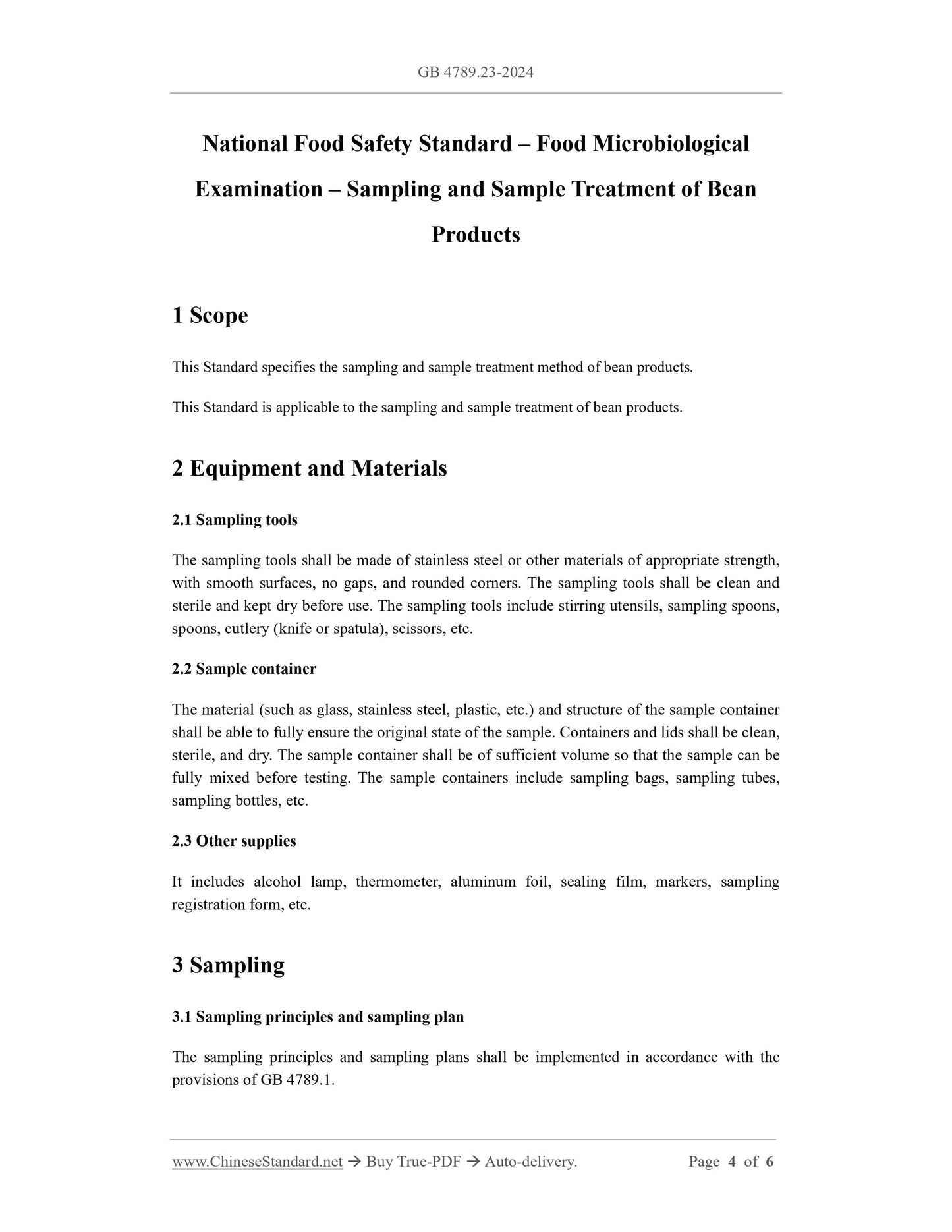 GB 4789.23-2024

National Food Safety Standard – Food Microbiological Examination – Sampling and Sample Treatment of Bean Products

1 Scope

This Standard specifies the sampling and sample treatment method of bean products.

This Standard is applicable to the sampling and sample treatment of bean products.

2 Equipment and Materials

2.1 Sampling tools

The sampling tools shall be made of stainless steel or other materials of appropriate strength, with smooth surfaces, no gaps, and rounded corners. The sampling tools shall be clean and sterile and kept dry before use. The sampling tools include stirring utensils, sampling spoons, spoons, cutlery (knife or spatula), scissors, etc.

2.2 Sample container

The material (such as glass, stainless steel, plastic, etc.) and structure of the sample container shall be able to fully ensure the original state of the sample. Containers and lids shall be clean, sterile, and dry. The sample container shall be of sufficient volume so that the sample can be fully mixed before testing. The sample containers include sampling bags, sampling tubes, sampling bottles, etc.

2.3 Other supplies

It includes alcohol lamp, thermometer, aluminum foil, sealing film, markers, sampling registration form, etc.

3 Sampling

3.1 Sampling principles and sampling plan

The sampling principles and sampling plans shall be implemented in accordance with the provisions of GB 4789.1.

www.ChineseStandard.net → Buy True-PDF → Auto-delivery. Page 4 of 6